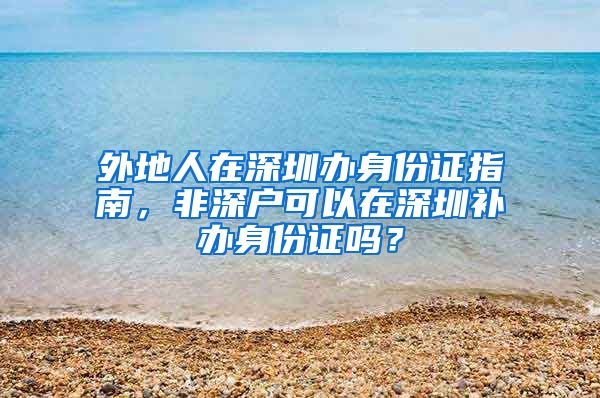 外地人在深圳办身份证指南，非深户可以在深圳补办身份证吗？